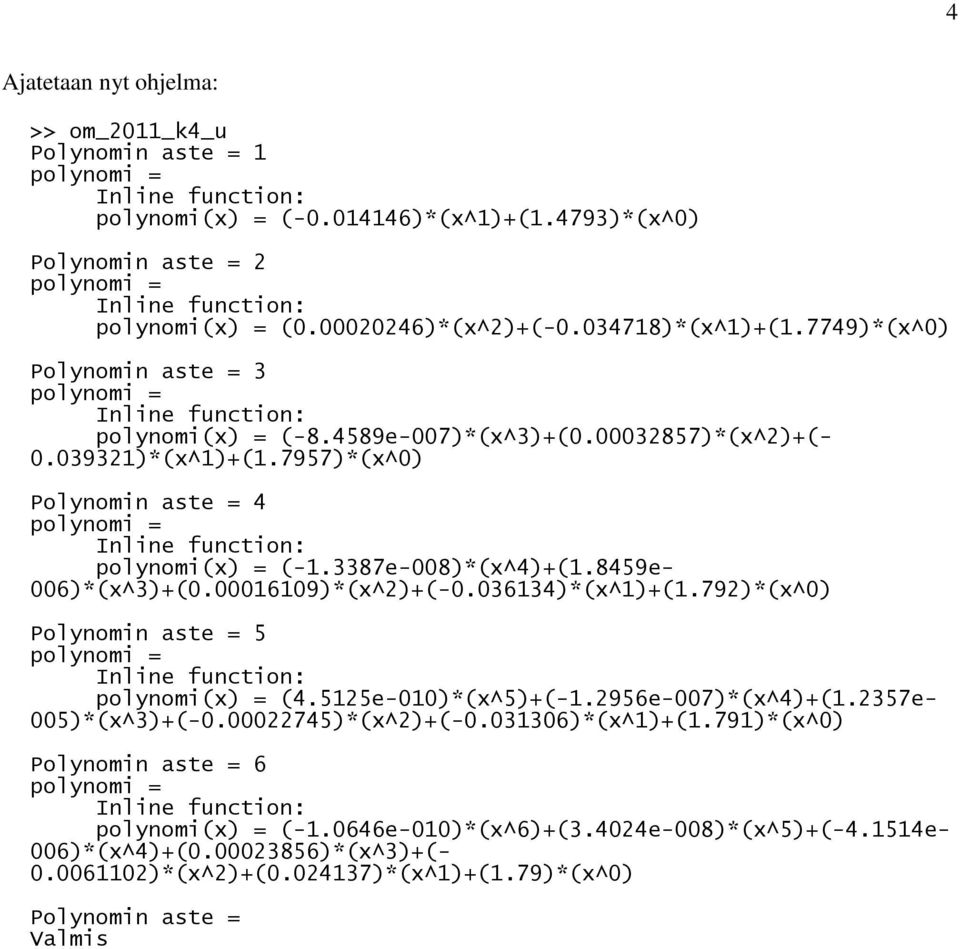 4

Ajatetaan nyt ohjelma:

>> om_2011_k4_u
Polynomin aste = 1
polynomi =
Inline function:
polynomi(x) = (-0.014146)*(x^1)+(1.4793)*(x^0)

Polynomin aste = 2
polynomi =
Inline function:
polynomi(x) = (0.00020246)*(x^2)+(-0.034718)*(x^1)+(1.7749)*(x^0)

Polynomin aste = 3
polynomi =
Inline function:
polynomi(x) = (-8.4589e-007)*(x^3)+(0.00032857)*(x^2)+(-0.039321)*(x^1)+(1.7957)*(x^0)

Polynomin aste = 4
polynomi =
Inline function:
polynomi(x) = (-1.3387e-008)*(x^4)+(1.8459e-006)*(x^3)+(0.00016109)*(x^2)+(-0.036134)*(x^1)+(1.792)*(x^0)

Polynomin aste = 5
polynomi =
Inline function:
polynomi(x) = (4.5125e-010)*(x^5)+(-1.2956e-007)*(x^4)+(1.2357e-005)*(x^3)+(-0.00022745)*(x^2)+(-0.031306)*(x^1)+(1.791)*(x^0)

Polynomin aste = 6
polynomi =
Inline function:
polynomi(x) = (-1.0646e-010)*(x^6)+(3.4024e-008)*(x^5)+(-4.1514e-006)*(x^4)+(0.00023856)*(x^3)+(-0.0061102)*(x^2)+(0.024137)*(x^1)+(1.79)*(x^0)

Polynomin aste =
Valmis